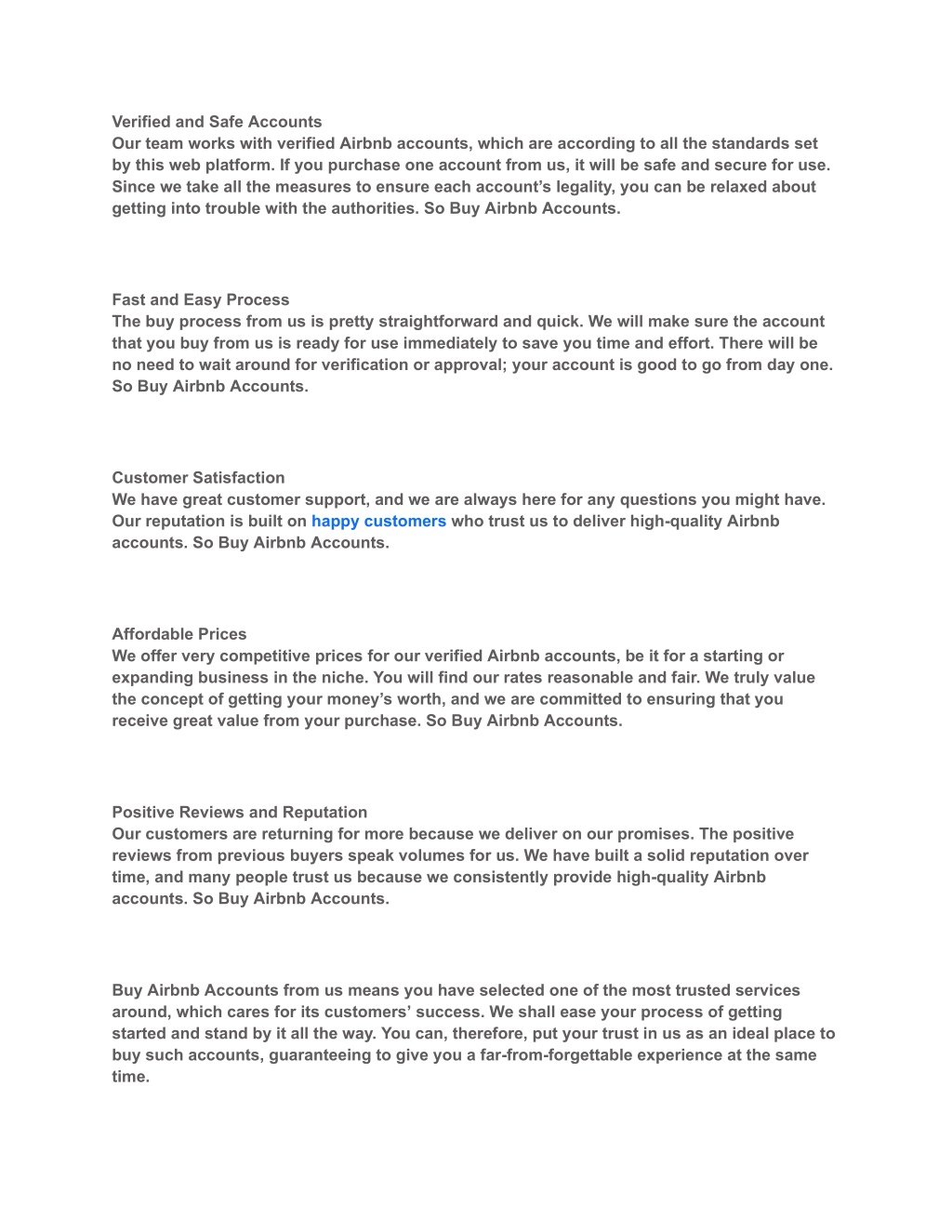 Verified and Safe Accounts
Our team works with verified Airbnb accounts, which are according to all the standards set by this web platform. If you purchase one account from us, it will be safe and secure for use. Since we take all the measures to ensure each account's legality, you can be relaxed about getting into trouble with the authorities. So Buy Airbnb Accounts.

Fast and Easy Process
The buy process from us is pretty straightforward and quick. We will make sure the account that you buy from us is ready for use immediately to save you time and effort. There will be no need to wait around for verification or approval; your account is good to go from day one. So Buy Airbnb Accounts.

Customer Satisfaction
We have great customer support, and we are always here for any questions you might have. Our reputation is built on happy customers who trust us to deliver high-quality Airbnb accounts. So Buy Airbnb Accounts.

Affordable Prices
We offer very competitive prices for our verified Airbnb accounts, be it for a starting or expanding business in the niche. You will find our rates reasonable and fair. We truly value the concept of getting your money's worth, and we are committed to ensuring that you receive great value from your purchase. So Buy Airbnb Accounts.

Positive Reviews and Reputation
Our customers are returning for more because we deliver on our promises. The positive reviews from previous buyers speak volumes for us. We have built a solid reputation over time, and many people trust us because we consistently provide high-quality Airbnb accounts. So Buy Airbnb Accounts.

Buy Airbnb Accounts from us means you have selected one of the most trusted services around, which cares for its customers' success. We shall ease your process of getting started and stand by it all the way. You can, therefore, put your trust in us as an ideal place to buy such accounts, guaranteeing to give you a far-from-forgettable experience at the same time.